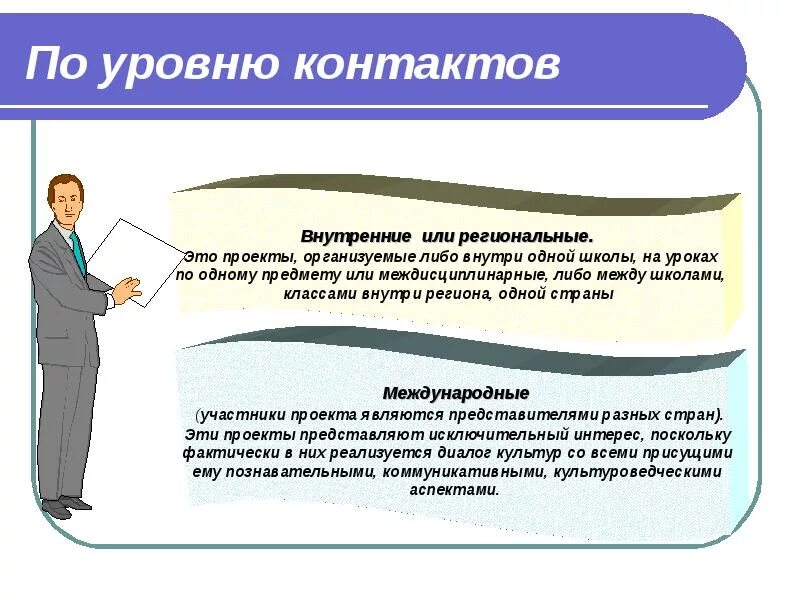 По уровню контактов

Внутренние или региональные.
Это проекты, организуемые либо внутри одной школы, на уроках по одному предмету или междисциплинарные, либо между школами, классами внутри региона, одной страны

Международные
(участники проекта являются представителями разных стран).
Эти проекты представляют исключительный интерес, поскольку фактически в них реализуется диалог культур со всеми присущими ему познавательными, коммуникативными, культуроведческими аспектами.